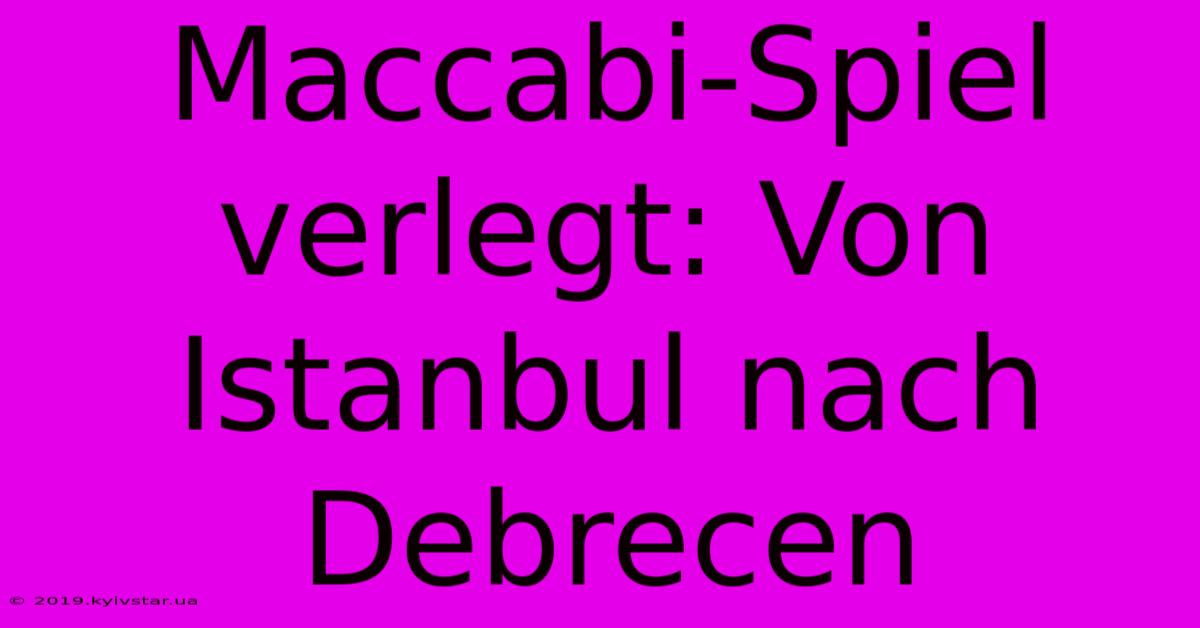 Maccabi-Spiel verlegt: Von Istanbul nach Debrecen

© 2019.kyivstar.ua